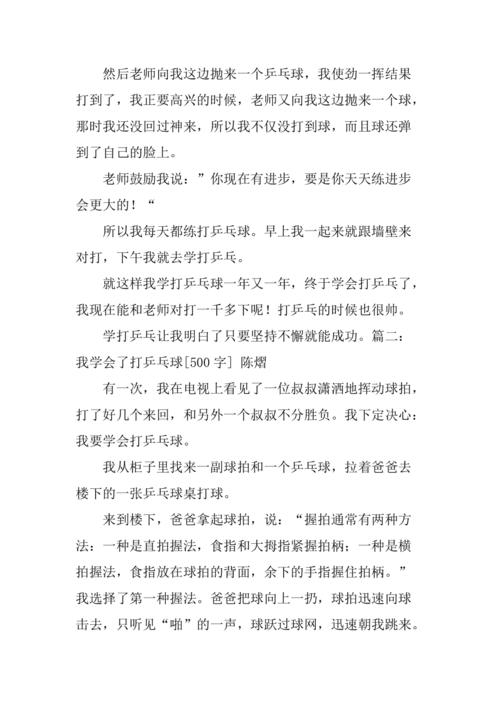 然后老师向我这边抛来一个乒乓球，我使劲一挥结果打到了，我正要高兴的时候，老师又向我这边抛来一个球，那时我还没回过神来，所以我不仅没打到球，而且球还弹到了自己的脸上。

老师鼓励我说：”你现在有进步，要是你天天练进步会更大的！“

所以我每天都练打乒乓球。早上我一起来就跟墙壁来对打，下午我就去学打乒乓。

就这样我学打乒乓球一年又一年，终于学会打乒乓了，我现在能和老师对打一千多下呢！打乒乓的时候也很帅。

学打乒乓让我明白了只要坚持不懈就能成功。篇二：我学会了打乒乓球[500 字] 陈熠

有一次，我在电视上看见了一位叔叔潇洒地挥动球拍，打了好几个来回，和另外一个叔叔不分胜负。我下定决心：我要学会打乒乓球。

我从柜子里找来一副球拍和一个乒乓球，拉着爸爸去楼下的一张乒乓球桌打球。

来到楼下，爸爸拿起球拍，说：“握拍通常有两种方法：一种是直拍握法，食指和大拇指紧握拍柄；一种是横拍握法，食指放在球拍的背面，余下的手指握住拍柄。”我选择了第一种握法。爸爸把球向上一扔，球拍迅速向球击去，只听见“啪”的一声，球跃过球网，迅速朝我跳来。